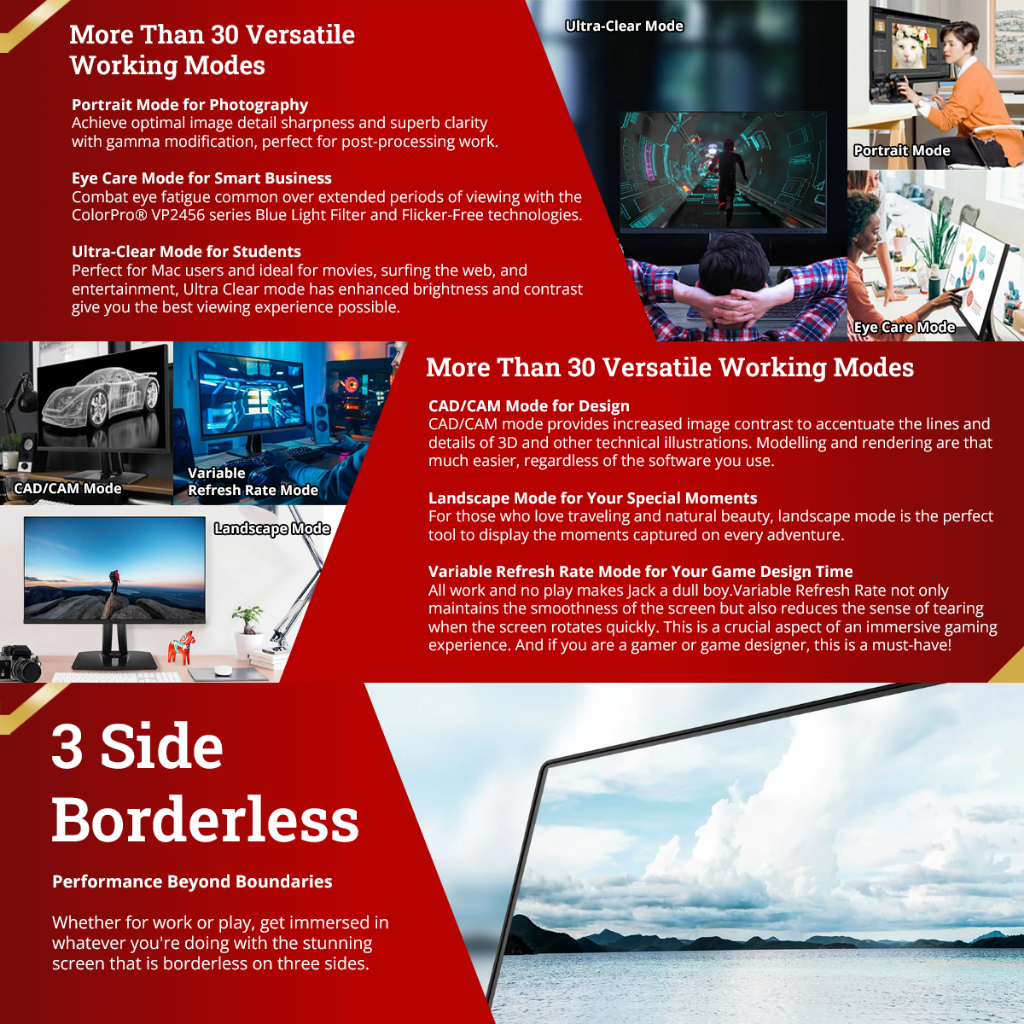 More Than 30 Versatile Working Modes

Portrait Mode for Photography
Achieve optimal image detail sharpness and superb clarity with gamma modification, perfect for post-processing work.

Eye Care Mode for Smart Business
Combat eye fatigue common over extended periods of viewing with the ColorPro® VP2456 series Blue Light Filter and Flicker-Free technologies.

Ultra-Clear Mode for Students
Perfect for Mac users and ideal for movies, surfing the web, and entertainment, Ultra Clear mode has enhanced brightness and contrast give you the best viewing experience possible.

Ultra-Clear Mode

Portrait Mode

Eye Care Mode

CAD/CAM Mode

Variable Refresh Rate Mode

Landscape Mode

More Than 30 Versatile Working Modes

CAD/CAM Mode for Design
CAD/CAM mode provides increased image contrast to accentuate the lines and details of 3D and other technical illustrations. Modelling and rendering are that much easier, regardless of the software you use.

Landscape Mode for Your Special Moments
For those who love traveling and natural beauty, landscape mode is the perfect tool to display the moments captured on every adventure.

Variable Refresh Rate Mode for Your Game Design Time
All work and no play makes Jack a dull boy.Variable Refresh Rate not only maintains the smoothness of the screen but also reduces the sense of tearing when the screen rotates quickly. This is a crucial aspect of an immersive gaming experience. And if you are a gamer or game designer, this is a must-have!

3 Side Borderless

Performance Beyond Boundaries

Whether for work or play, get immersed in whatever you're doing with the stunning screen that is borderless on three sides.